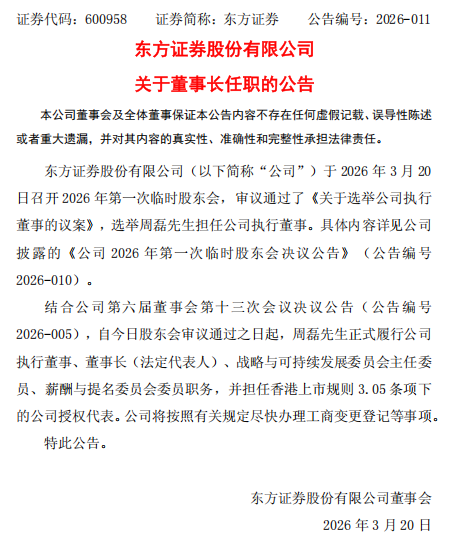 证券代码：600958　　证券简称：东方证券　　公告编号：2026-011

东方证券股份有限公司

关于董事长任职的公告

本公司董事会及全体董事保证本公告内容不存在任何虚假记载、误导性陈述或者重大遗漏，并对其内容的真实性、准确性和完整性承担法律责任。

东方证券股份有限公司（以下简称“公司”）于 2026 年 3 月 20 日召开 2026 年第一次临时股东会，审议通过了《关于选举公司执行董事的议案》，选举周磊先生担任公司执行董事。具体内容详见公司披露的《公司 2026 年第一次临时股东会决议公告》（公告编号 2026-010）。

结合公司第六届董事会第十三次会议决议公告（公告编号 2026-005），自今日股东会审议通过之日起，周磊先生正式履行公司执行董事、董事长（法定代表人）、战略与可持续发展委员会主任委员、薪酬与提名委员会委员职务，并担任香港上市规则 3.05 条项下的公司授权代表。公司将按照有关规定尽快办理工商变更登记等事项。

特此公告。

东方证券股份有限公司董事会

2026 年 3 月 20 日